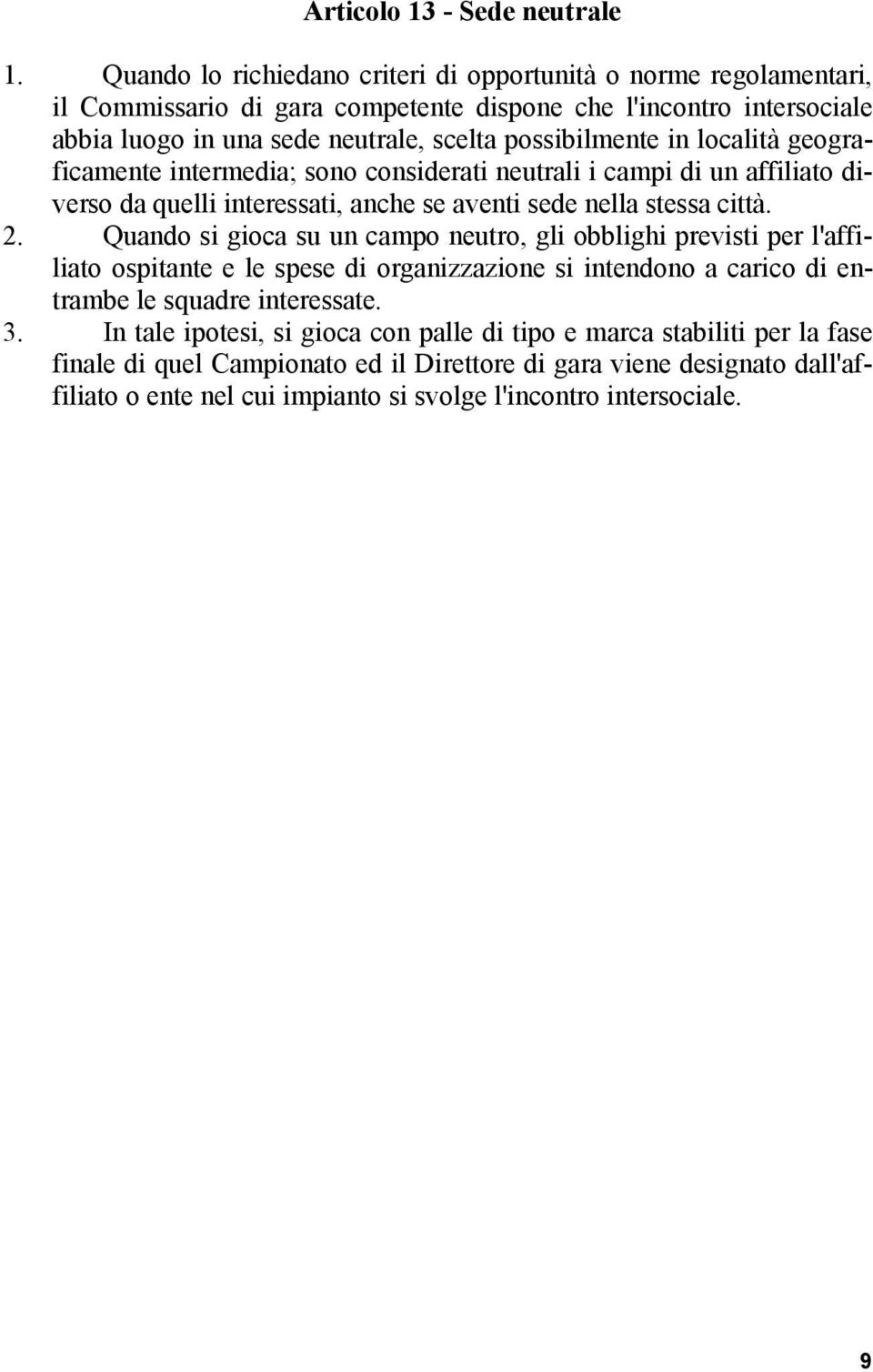 Articolo 13 - Sede neutrale

1. Quando lo richiedano criteri di opportunità o norme regolamentari, il Commissario di gara competente dispone che l'incontro intersociale abbia luogo in una sede neutrale, scelta possibilmente in località geograficamente intermedia; sono considerati neutrali i campi di un affiliato diverso da quelli interessati, anche se aventi sede nella stessa città.

2. Quando si gioca su un campo neutro, gli obblighi previsti per l'affiliato ospitante e le spese di organizzazione si intendono a carico di entrambe le squadre interessate.

3. In tale ipotesi, si gioca con palle di tipo e marca stabiliti per la fase finale di quel Campionato ed il Direttore di gara viene designato dall'affiliato o ente nel cui impianto si svolge l'incontro intersociale.

9